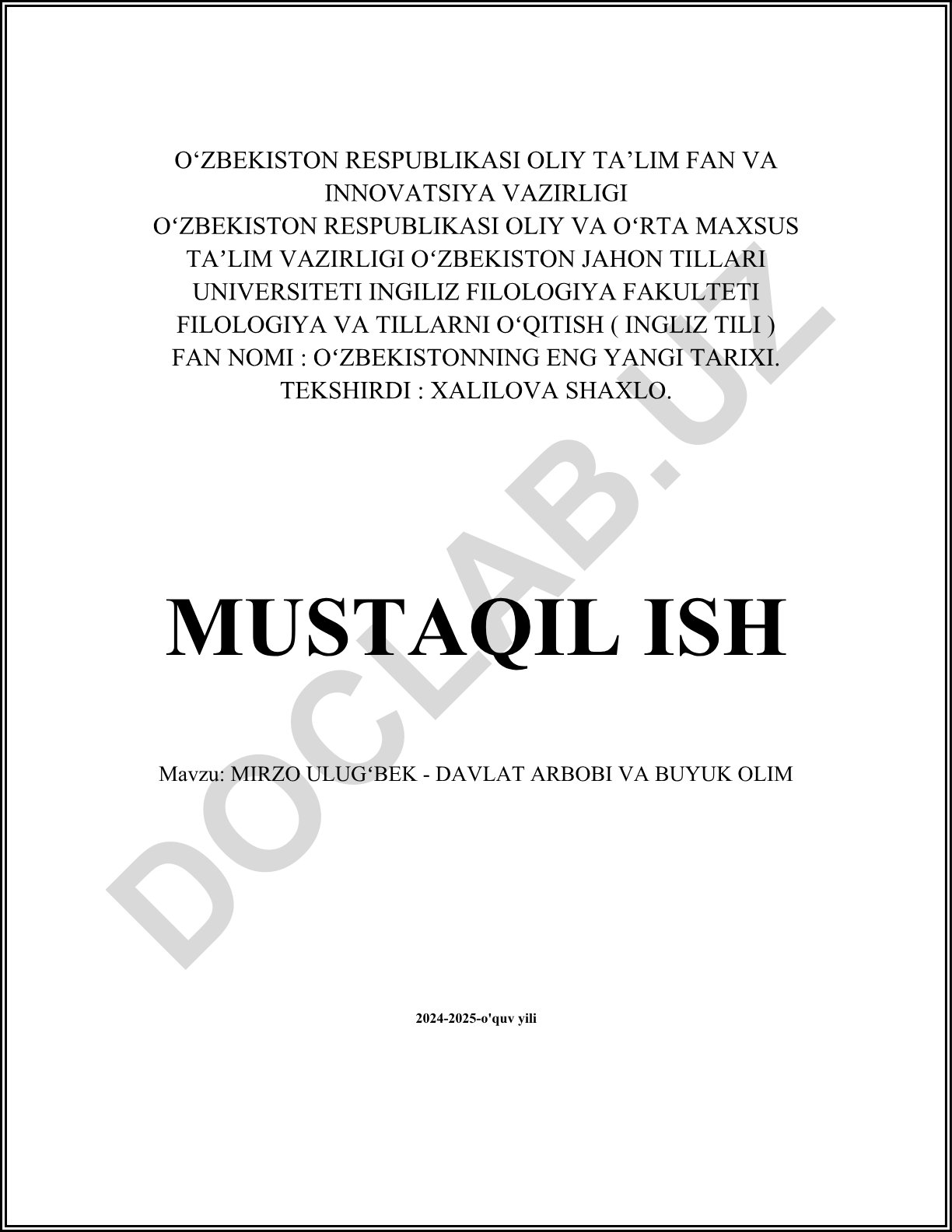 O‘ZBEKISTON RESPUBLIKASI OLIY TA’LIM FAN VA INNOVATSIYA VAZIRLIGI
O‘ZBEKISTON RESPUBLIKASI OLIY VA O‘RTA MAXSUS TA’LIM VAZIRLIGI O‘ZBEKISTON JAHON TILLARI UNIVERSITETI INGILIZ FILOLOGIYA FAKULTETI FILOLOGIYA VA TILLARNI O‘QITISH ( INGLIZ TILI )
FAN NOMI : O‘ZBEKISTONNING ENG YANGI TARIXI.
TEKSHIRDI : XALILOVA SHAXLO.

MUSTAQIL ISH

Mavzu: MIRZO ULUG‘BEK - DAVLAT ARBOBI VA BUYUK OLIM

2024-2025-o'quv yili

DOCLAB.UZ